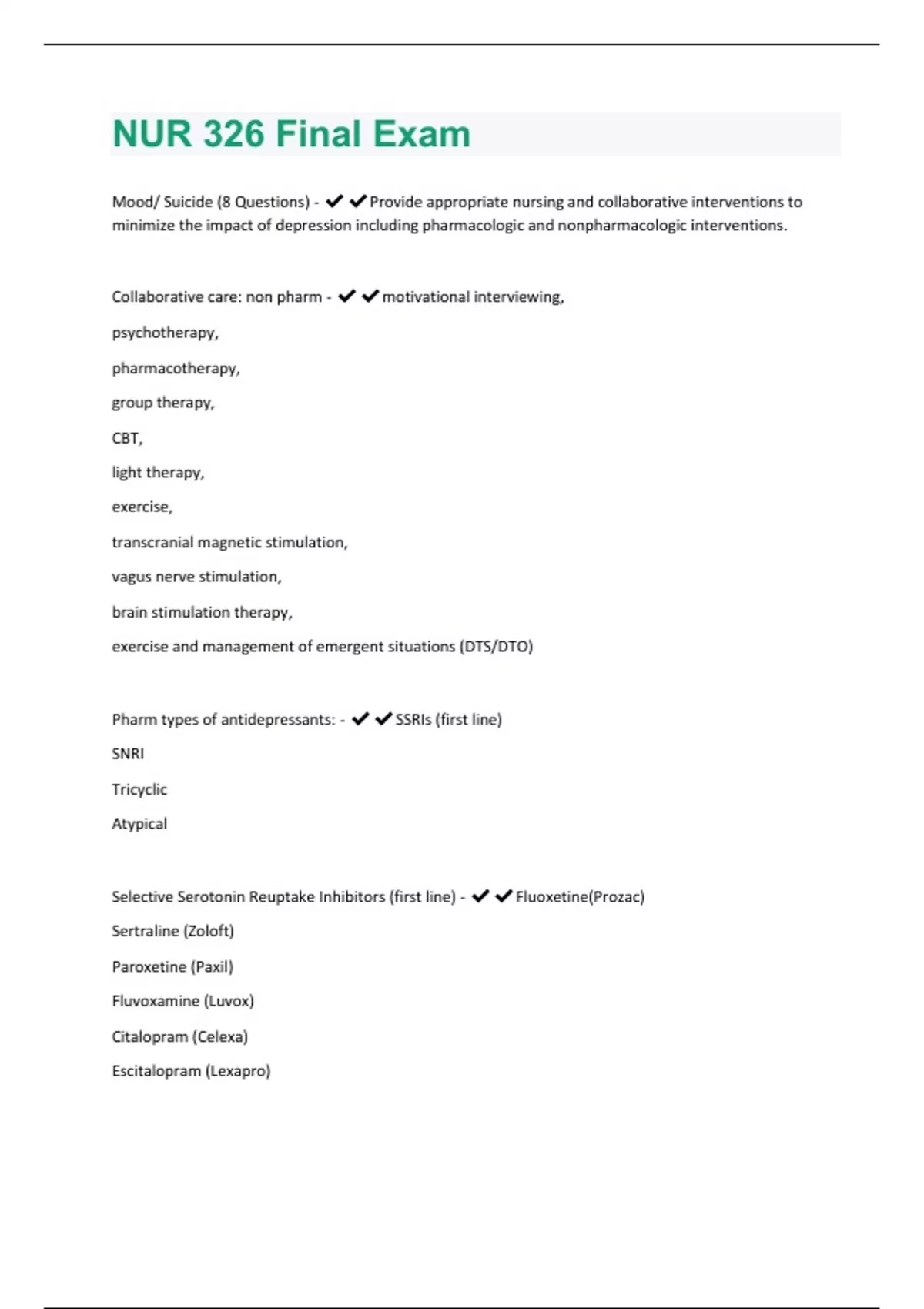 NUR 326 Final Exam

Mood/ Suicide (8 Questions) - ✔✔Provide appropriate nursing and collaborative interventions to minimize the impact of depression including pharmacologic and nonpharmacologic interventions.

Collaborative care: non pharm - ✔✔motivational interviewing,

psychotherapy,

pharmacotherapy,

group therapy,

CBT,

light therapy,

exercise,

transcranial magnetic stimulation,

vagus nerve stimulation,

brain stimulation therapy,

exercise and management of emergent situations (DTS/DTO)

Pharm types of antidepressants: - ✔✔SSRIs (first line)

SNRI

Tricyclic

Atypical

Selective Serotonin Reuptake Inhibitors (first line) - ✔✔Fluoxetine(Prozac)

Sertraline (Zoloft)

Paroxetine (Paxil)

Fluvoxamine (Luvox)

Citalopram (Celexa)

Escitalopram (Lexapro)